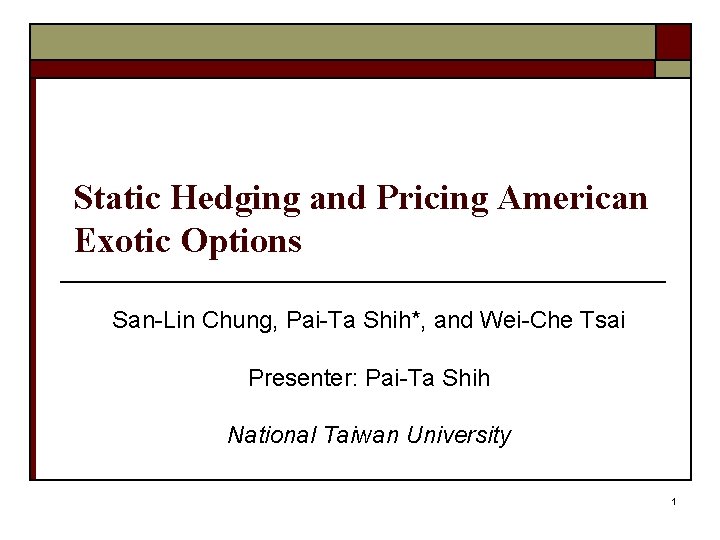 Static Hedging and Pricing American Exotic Options

San-Lin Chung, Pai-Ta Shih*, and Wei-Che Tsai

Presenter: Pai-Ta Shih

National Taiwan University

1